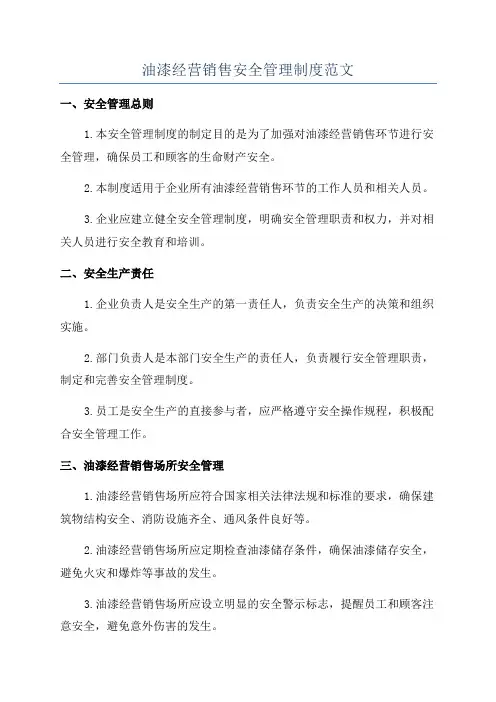 油漆经营销售安全管理制度范文

一、安全管理总则

1. 本安全管理制度的制定目的是为了加强对油漆经营销售环节进行安全管理，确保员工和顾客的生命财产安全。

2. 本制度适用于企业所有油漆经营销售环节的工作人员和相关人员。

3. 企业应建立健全安全管理制度，明确安全管理职责和权力，并对相关人员进行安全教育和培训。

二、安全生产责任

1. 企业负责人是安全生产的第一责任人，负责安全生产的决策和组织实施。

2. 部门负责人是本部门安全生产的责任人，负责履行安全管理职责，制定和完善安全管理制度。

3. 员工是安全生产的直接参与者，应严格遵守安全操作规程，积极配合安全管理工作。

三、油漆经营销售场所安全管理

1. 油漆经营销售场所应符合国家相关法律法规和标准的要求，确保建筑物结构安全、消防设施齐全、通风条件良好等。

2. 油漆经营销售场所应定期检查油漆储存条件，确保油漆储存安全，避免火灾和爆炸等事故的发生。

3. 油漆经营销售场所应设立明显的安全警示标志，提醒员工和顾客注意安全，避免意外伤害的发生。